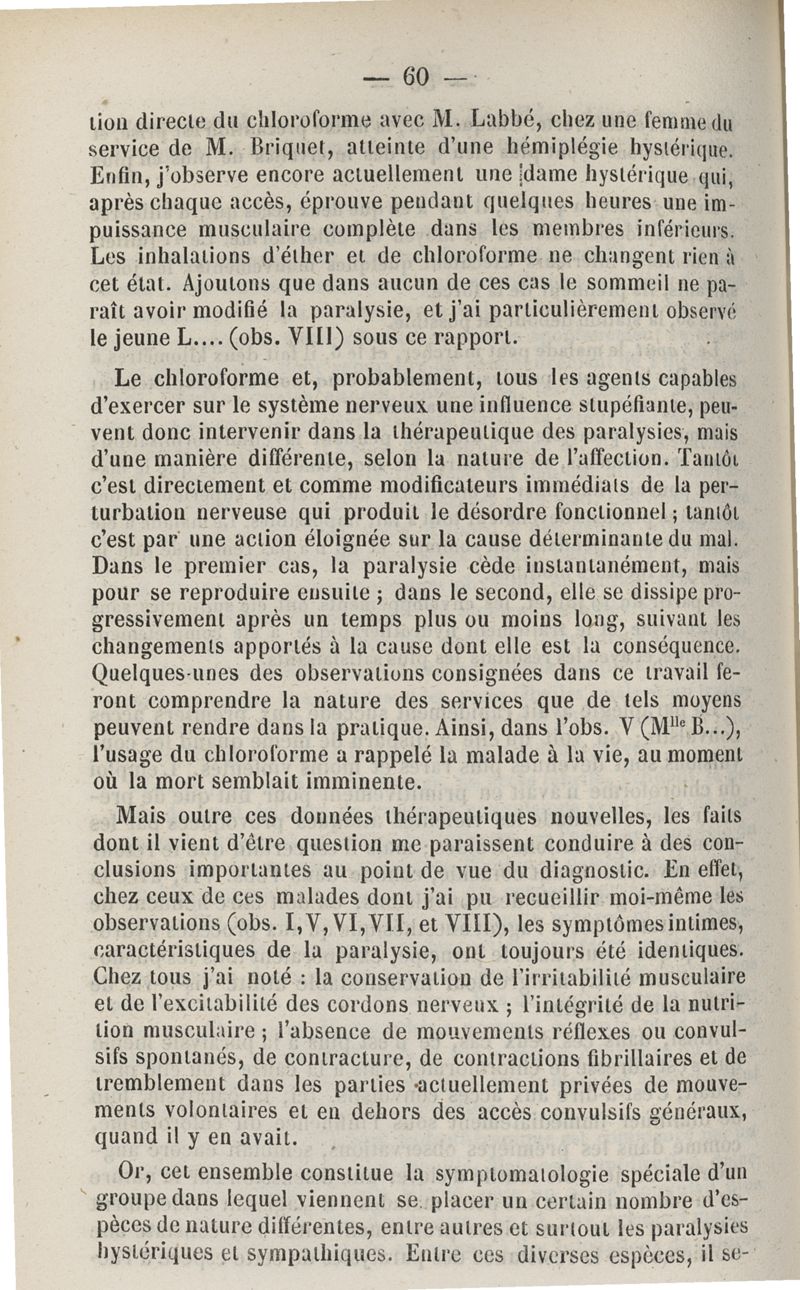 — 60 —

tion directe du chloroforme avec M. Labbé, chez une femme du service de M. Briquet, atteinte d'une hémiplégie hystérique. Enfin, j'observe encore actuellement une dame hystérique qui, après chaque accès, éprouve pendant quelques heures une impuissance musculaire complète dans les membres inférieurs. Les inhalations d'éther et de chloroforme ne changent rien à cet état. Ajoutons que dans aucun de ces cas le sommeil ne paraît avoir modifié la paralysie, et j'ai particulièrement observé le jeune L.... (obs. VIII) sous ce rapport.

Le chloroforme et, probablement, tous les agents capables d'exercer sur le système nerveux une influence stupéfiante, peuvent donc intervenir dans la thérapeutique des paralysies, mais d'une manière différente, selon la nature de l'affection. Tantôt c'est directement et comme modificateurs immédiats de la perturbation nerveuse qui produit le désordre fonctionnel ; tantôt c'est par une action éloignée sur la cause déterminante du mal. Dans le premier cas, la paralysie cède instantanément, mais pour se reproduire ensuite ; dans le second, elle se dissipe progressivement après un temps plus ou moins long, suivant les changements apportés à la cause dont elle est la conséquence. Quelques-unes des observations consignées dans ce travail feront comprendre la nature des services que de tels moyens peuvent rendre dans la pratique. Ainsi, dans l'obs. V (M$^{lle}$ B...), l'usage du chloroforme a rappelé la malade à la vie, au moment où la mort semblait imminente.

Mais outre ces données thérapeutiques nouvelles, les faits dont il vient d'être question me paraissent conduire à des conclusions importantes au point de vue du diagnostic. En effet, chez ceux de ces malades dont j'ai pu recueillir moi-même les observations (obs. I, V, VI, VII, et VIII), les symptômes intimes, caractéristiques de la paralysie, ont toujours été identiques. Chez tous j'ai noté : la conservation de l'irritabilité musculaire et de l'excitabilité des cordons nerveux ; l'intégrité de la nutrition musculaire ; l'absence de mouvements réflexes ou convulsifs spontanés, de contracture, de contractions fibrillaires et de tremblement dans les parties actuellement privées de mouvements volontaires et en dehors des accès convulsifs généraux, quand il y en avait.

Or, cet ensemble constitue la symptomatologie spéciale d'un groupe dans lequel viennent se placer un certain nombre d'espèces de nature différentes, entre autres et surtout les paralysies hystériques et sympathiques. Entre ces diverses espèces, il se-